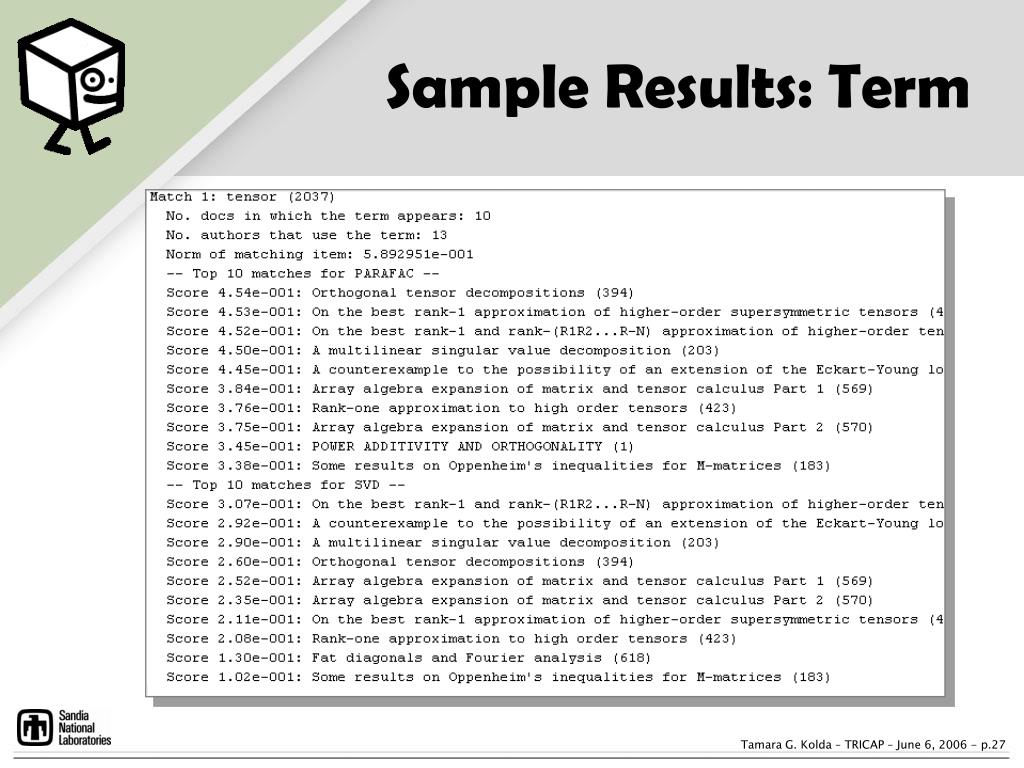 Sample Results: Term

Match 1: tensor (2037)
No. docs in which the term appears: 10
No. authors that use the term: 13
Norm of matching item: 5.892951e-001
-- Top 10 matches for PARAFAC --
Score 4.54e-001: Orthogonal tensor decompositions (394)
Score 4.53e-001: On the best rank-1 approximation of higher-order supersymmetric tensors (4
Score 4.52e-001: On the best rank-1 and rank-(R1R2...R-N) approximation of higher-order ten
Score 4.50e-001: A multilinear singular value decomposition (203)
Score 4.45e-001: A counterexample to the possibility of an extension of the Eckart-Young lo
Score 3.84e-001: Array algebra expansion of matrix and tensor calculus Part 1 (569)
Score 3.76e-001: Rank-one approximation to high order tensors (423)
Score 3.75e-001: Array algebra expansion of matrix and tensor calculus Part 2 (570)
Score 3.45e-001: POWER ADDITIVITY AND ORTHOGONALITY (1)
Score 3.38e-001: Some results on Oppenheim's inequalities for M-matrices (183)
-- Top 10 matches for SVD --
Score 3.07e-001: On the best rank-1 and rank-(R1R2...R-N) approximation of higher-order ten
Score 2.92e-001: A counterexample to the possibility of an extension of the Eckart-Young lo
Score 2.90e-001: A multilinear singular value decomposition (203)
Score 2.60e-001: Orthogonal tensor decompositions (394)
Score 2.52e-001: Array algebra expansion of matrix and tensor calculus Part 1 (569)
Score 2.35e-001: Array algebra expansion of matrix and tensor calculus Part 2 (570)
Score 2.11e-001: On the best rank-1 approximation of higher-order supersymmetric tensors (4
Score 2.08e-001: Rank-one approximation to high order tensors (423)
Score 1.30e-001: Fat diagonals and Fourier analysis (618)
Score 1.02e-001: Some results on Oppenheim's inequalities for M-matrices (183)

Sandia National Laboratories

Tamara G. Kolda – TRICAP – June 6, 2006 - p.27